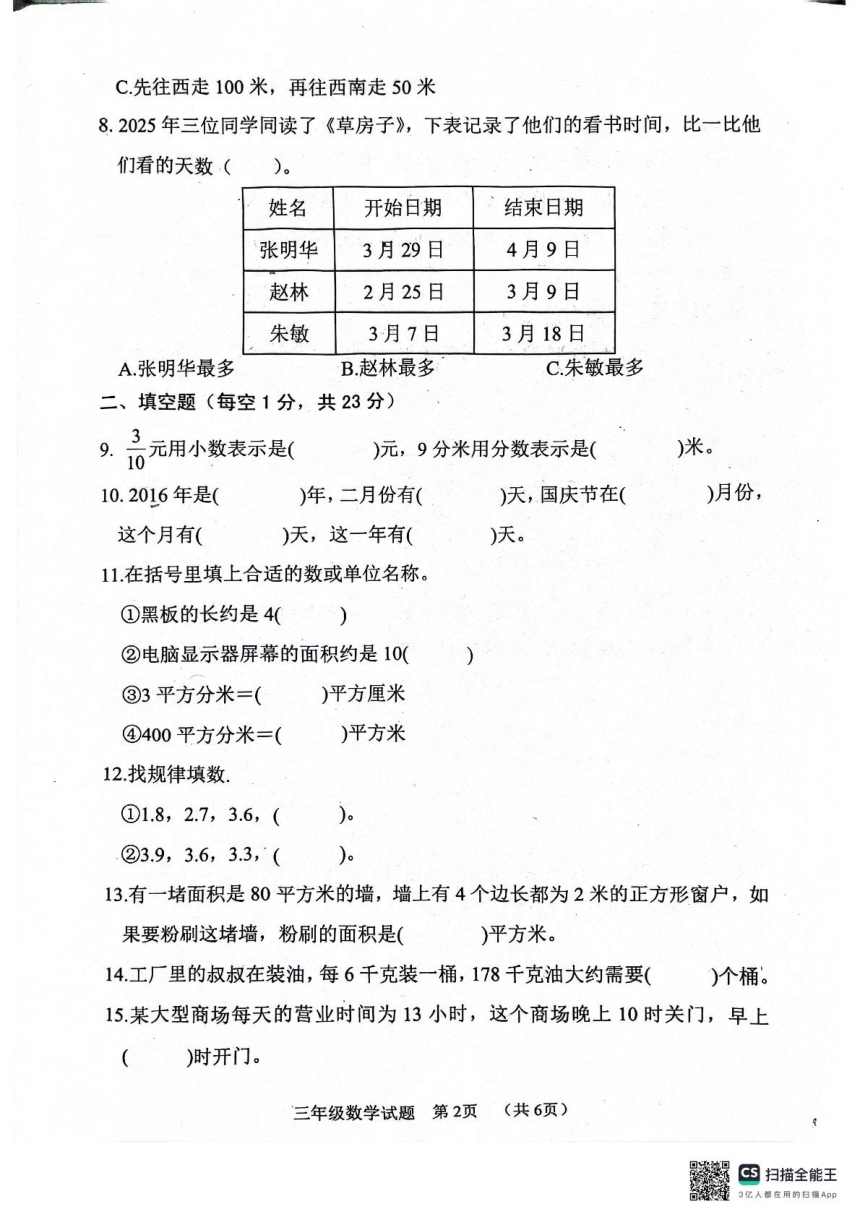 C.先往西走 100 米，再往西南走 50 米

8. 2025 年三位同学同读了《草房子》，下表记录了他们的看书时间，比一比他们看的天数（　　）。

| 姓名 | 开始日期 | 结束日期 |
|---|---|---|
| 张明华 | 3 月 29 日 | 4 月 9 日 |
| 赵林 | 2 月 25 日 | 3 月 9 日 |
| 朱敏 | 3 月 7 日 | 3 月 18 日 |

A.张明华最多　　B.赵林最多　　C.朱敏最多

二、填空题（每空 1 分，共 23 分）

9. $\frac{3}{10}$元用小数表示是(　　)元，9 分米用分数表示是(　　)米。

10. 2016 年是(　　)年，二月份有(　　)天，国庆节在(　　)月份，这个月有(　　)天，这一年有(　　)天。

11.在括号里填上合适的数或单位名称。

①黑板的长约是 4(　　)

②电脑显示器屏幕的面积约是 10(　　)

③3 平方分米＝(　　)平方厘米

④400 平方分米＝(　　)平方米

12.找规律填数.

①1.8，2.7，3.6，(　　)。

②3.9，3.6，3.3，(　　)。

13.有一堵面积是 80 平方米的墙，墙上有 4 个边长都为 2 米的正方形窗户，如果要粉刷这堵墙，粉刷的面积是(　　)平方米。

14.工厂里的叔叔在装油，每 6 千克装一桶，178 千克油大约需要(　　)个桶。

15.某大型商场每天的营业时间为 13 小时，这个商场晚上 10 时关门，早上(　　)时开门。

三年级数学试题　第 2页　（共 6页）

CS 扫描全能王
3亿人都在用的扫描App